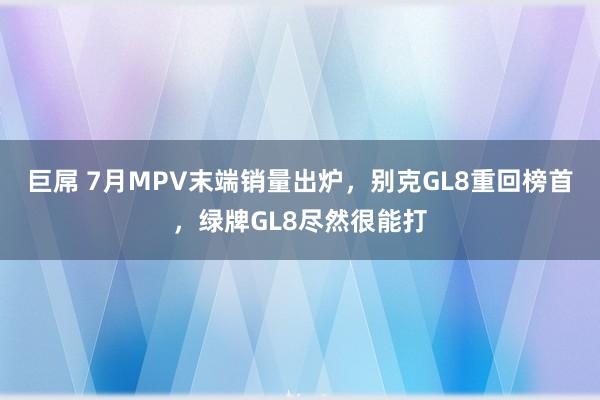 巨屌 7月MPV末端销量出炉，别克GL8重回榜首，绿牌GL8尽然很能打